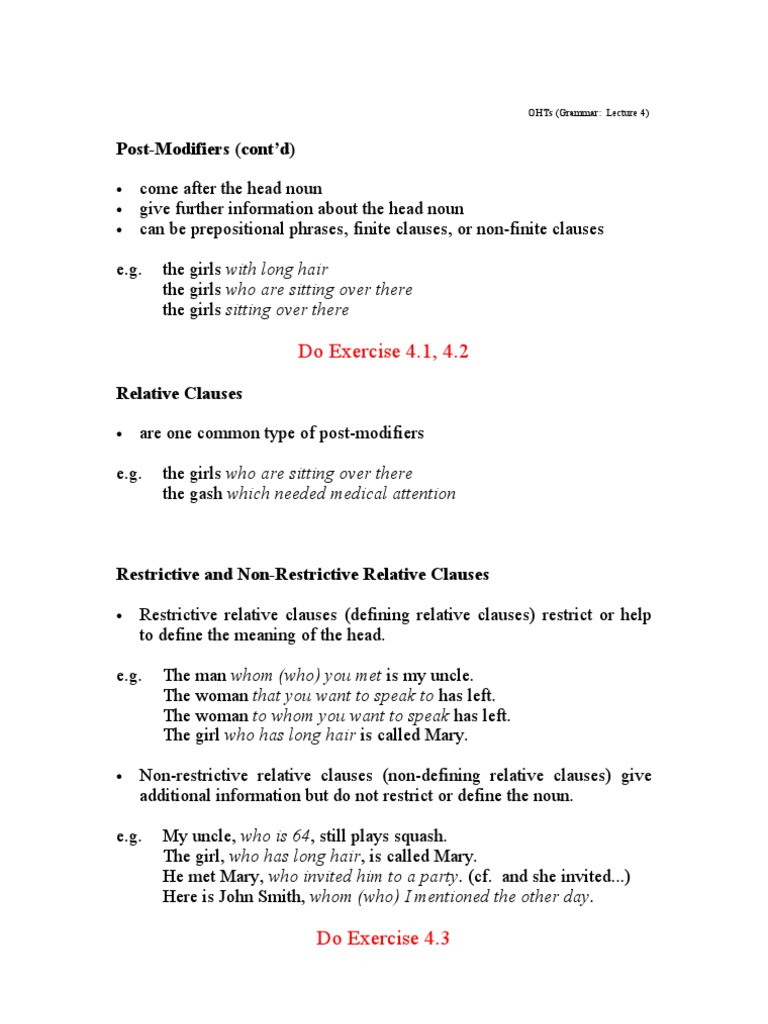 OHTs (Grammar: Lecture 4)

Post-Modifiers (cont'd)

• come after the head noun
• give further information about the head noun
• can be prepositional phrases, finite clauses, or non-finite clauses

e.g. the girls with long hair
the girls who are sitting over there
the girls sitting over there

Do Exercise 4.1, 4.2

Relative Clauses

• are one common type of post-modifiers

e.g. the girls who are sitting over there
the gash which needed medical attention

Restrictive and Non-Restrictive Relative Clauses

• Restrictive relative clauses (defining relative clauses) restrict or help to define the meaning of the head.

e.g. The man whom (who) you met is my uncle.
The woman that you want to speak to has left.
The woman to whom you want to speak has left.
The girl who has long hair is called Mary.

• Non-restrictive relative clauses (non-defining relative clauses) give additional information but do not restrict or define the noun.

e.g. My uncle, who is 64, still plays squash.
The girl, who has long hair, is called Mary.
He met Mary, who invited him to a party. (cf. and she invited...)
Here is John Smith, whom (who) I mentioned the other day.

Do Exercise 4.3